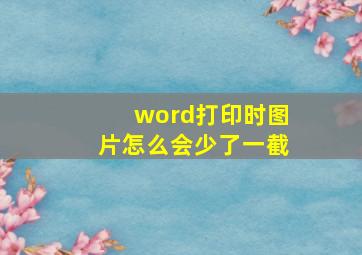 word打印时图片怎么会少了一截